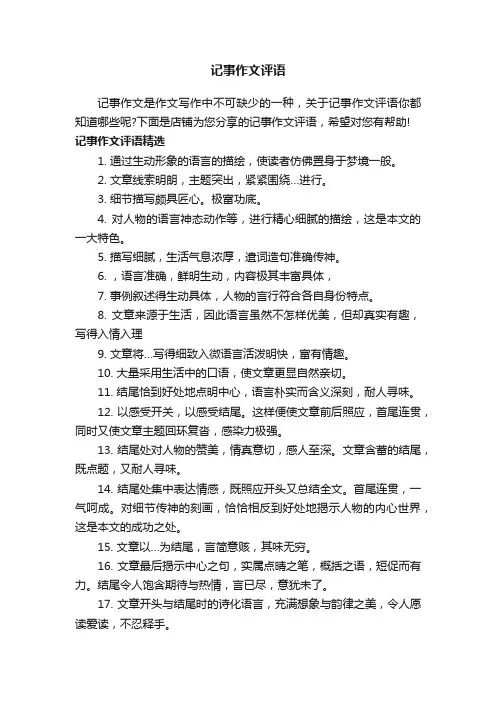 记事作文评语

记事作文是作文写作中不可缺少的一种，关于记事作文评语你都知道哪些呢?下面是店铺为您分享的记事作文评语，希望对您有帮助!

记事作文评语精选

1. 通过生动形象的语言的描绘，使读者仿佛置身于梦境一般。

2. 文章线索明朗，主题突出，紧紧围绕...进行。

3. 细节描写颇具匠心。极富功底。

4. 对人物的语言神态动作等，进行精心细腻的描绘，这是本文的一大特色。

5. 描写细腻，生活气息浓厚，遣词造句准确传神。

6. ，语言准确，鲜明生动，内容极其丰富具体，

7. 事例叙述得生动具体，人物的言行符合各自身份特点。

8. 文章来源于生活，因此语言虽然不怎样优美，但却真实有趣，写得入情入理

9. 文章将...写得细致入微语言活泼明快，富有情趣。

10. 大量采用生活中的口语，使文章更显自然亲切。

11. 结尾恰到好处地点明中心，语言朴实而含义深刻，耐人寻味。

12. 以感受开头，以感受结尾。这样便使文章前后照应，首尾连贯，同时又使文章主题回环复沓，感染力极强。

13. 结尾处对人物的赞美，情真意切，感人至深。文章含蓄的结尾，既点题，又耐人寻味。

14. 结尾处集中表达情感，既照应开头又总结全文。首尾连贯，一气呵成。对细节传神的刻画，恰恰相反到好处地揭示人物的内心世界，这是本文的成功之处。

15. 文章以...为结尾，言简意赅，其味无穷。

16. 文章最后揭示中心之句，实属点睛之笔，概括之语，短促而有力。结尾令人饱含期待与热情，言已尽，意犹未了。

17. 文章开头与结尾时的诗化语言，充满想象与韵律之美，令人愿读爱读，不忍释手。